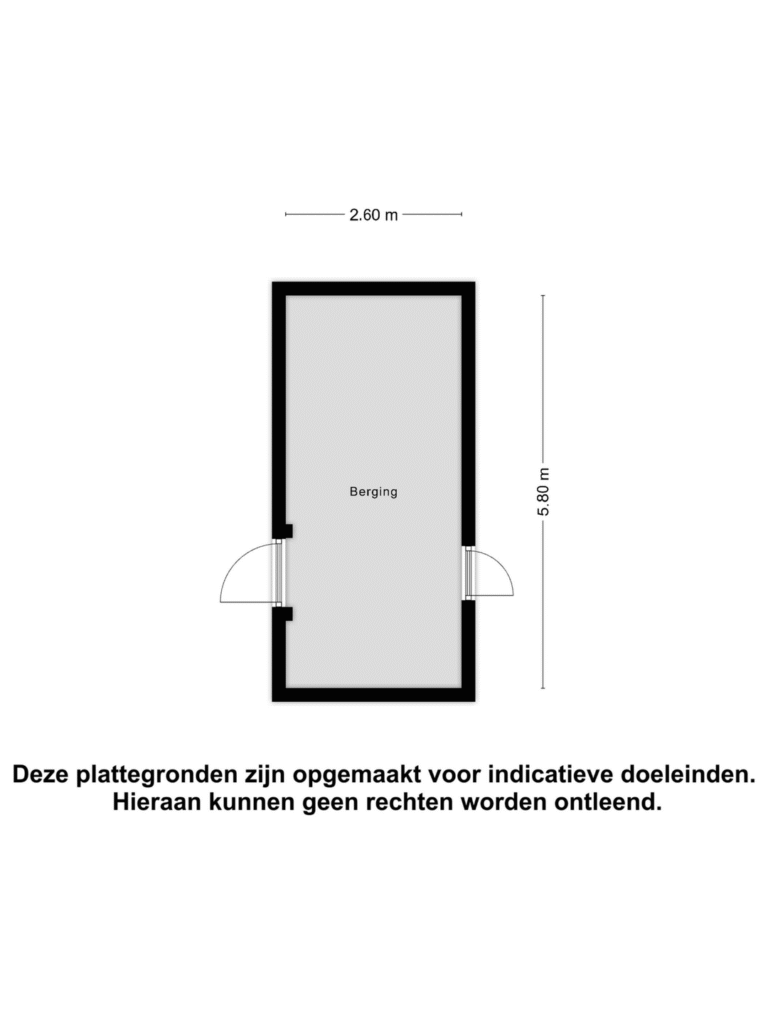 2.60 m

Berging

5.80 m

Deze plattegronden zijn opgemaakt voor indicatieve doeleinden. Hieraan kunnen geen rechten worden ontleend.